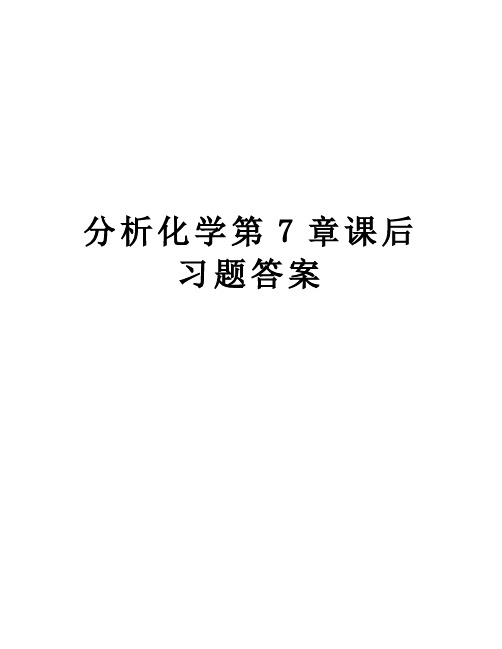 分析化学第 7 章课后习题答案